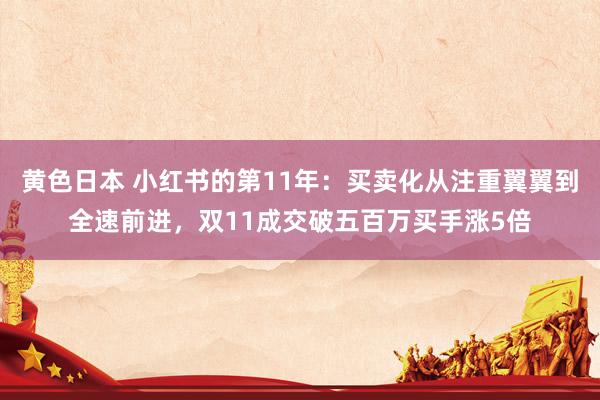 黄色日本 小红书的第11年：买卖化从注重翼翼到全速前进，双11成交破五百万买手涨5倍